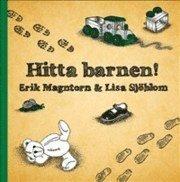 Hitta barnen!
Erik Magntorn & Lisa Sjöblom